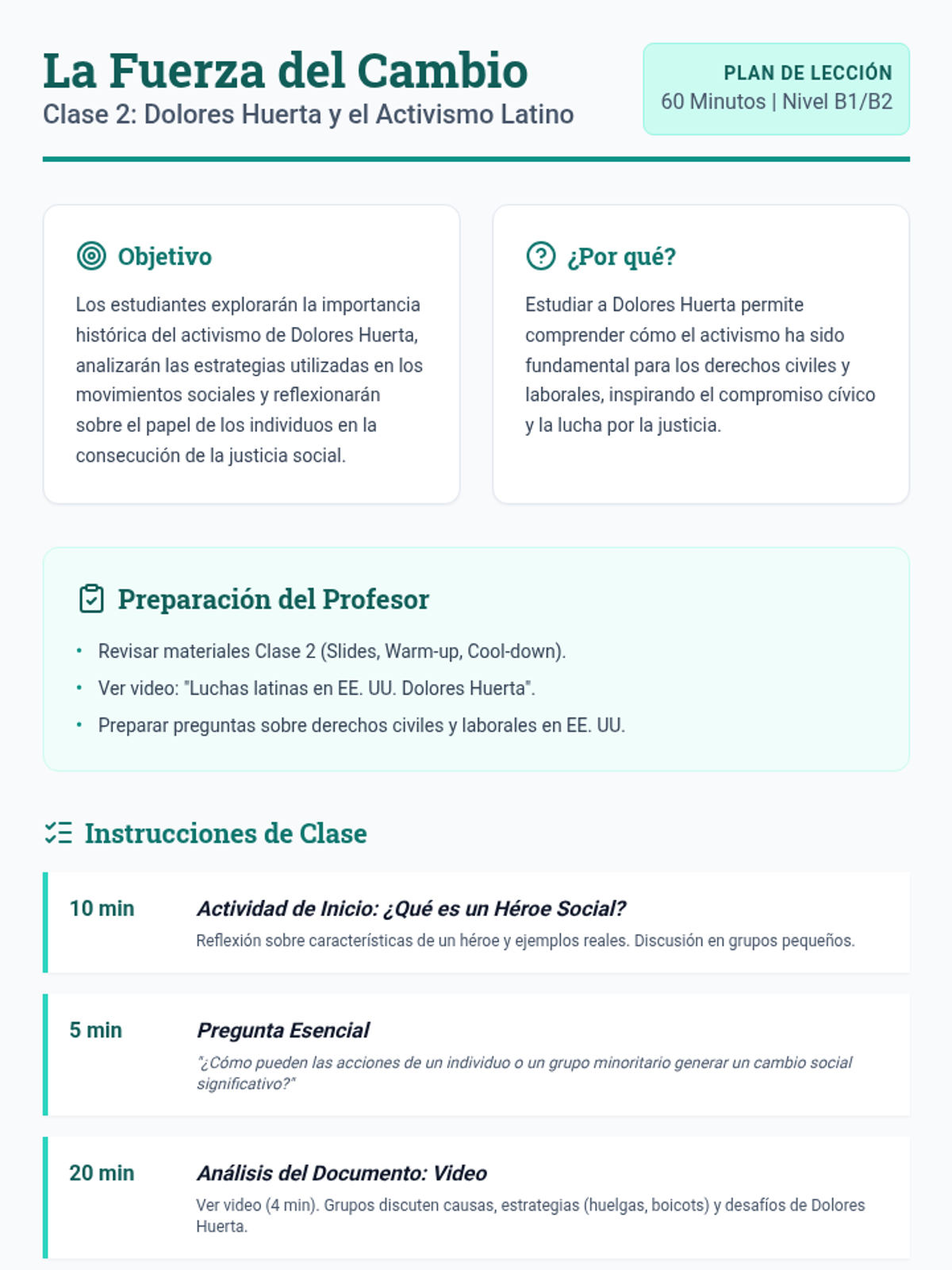 La Fuerza del Cambio
Clase 2: Dolores Huerta y el Activismo Latino

PLAN DE LECCIÓN
60 Minutos | Nivel B1/B2

Objetivo

Los estudiantes explorarán la importancia histórica del activismo de Dolores Huerta, analizarán las estrategias utilizadas en los movimientos sociales y reflexionarán sobre el papel de los individuos en la consecución de la justicia social.

¿Por qué?

Estudiar a Dolores Huerta permite comprender cómo el activismo ha sido fundamental para los derechos civiles y laborales, inspirando el compromiso cívico y la lucha por la justicia.

Preparación del Profesor

• Revisar materiales Clase 2 (Slides, Warm-up, Cool-down).
• Ver video: "Luchas latinas en EE. UU. Dolores Huerta".
• Preparar preguntas sobre derechos civiles y laborales en EE. UU.

Instrucciones de Clase

10 min
Actividad de Inicio: ¿Qué es un Héroe Social?
Reflexión sobre características de un héroe y ejemplos reales. Discusión en grupos pequeños.

5 min
Pregunta Esencial
"¿Cómo pueden las acciones de un individuo o un grupo minoritario generar un cambio social significativo?"

20 min
Análisis del Documento: Video
Ver video (4 min). Grupos discuten causas, estrategias (huelgas, boicots) y desafíos de Dolores Huerta.